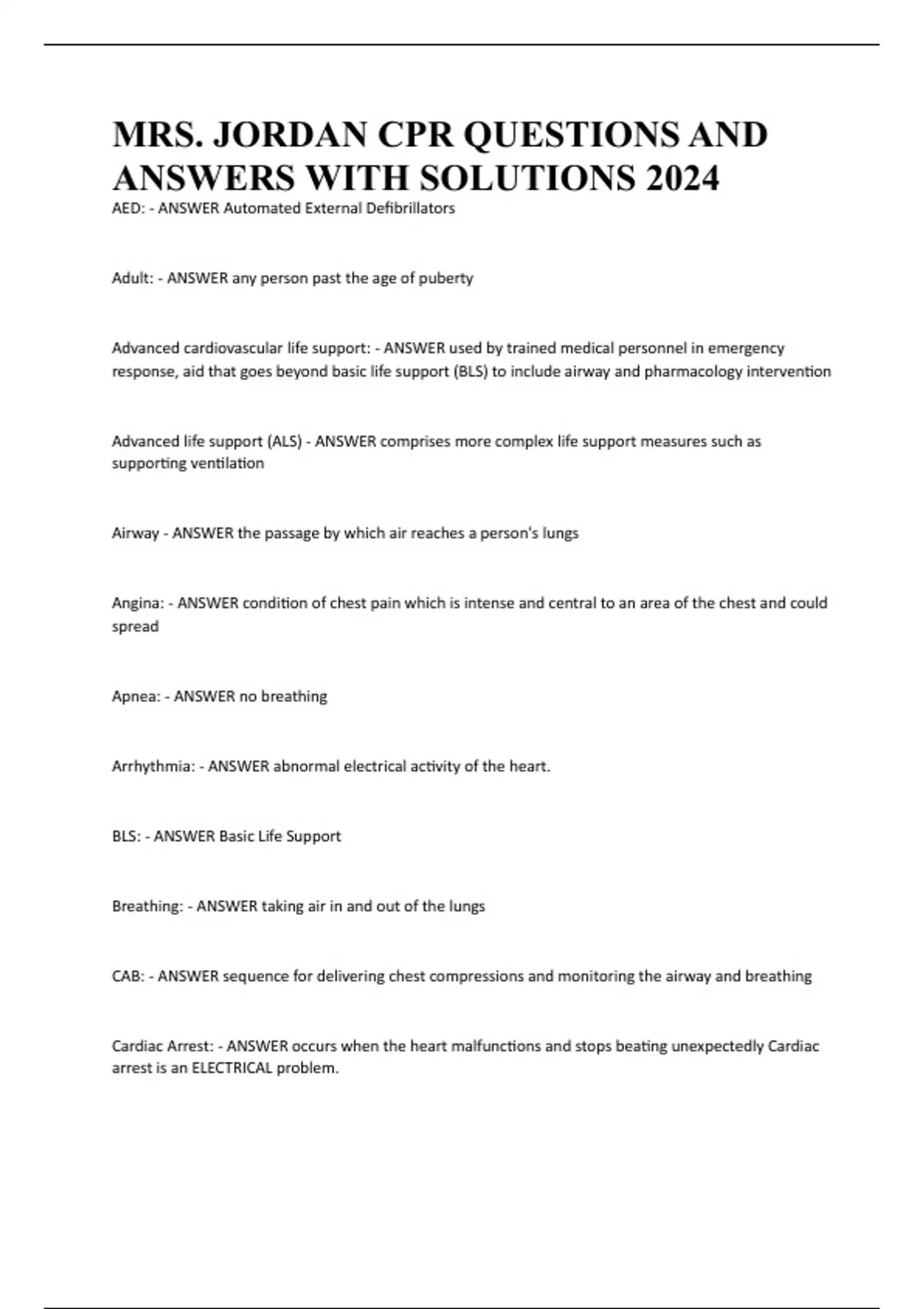 MRS. JORDAN CPR QUESTIONS AND ANSWERS WITH SOLUTIONS 2024

AED: - ANSWER Automated External Defibrillators

Adult: - ANSWER any person past the age of puberty

Advanced cardiovascular life support: - ANSWER used by trained medical personnel in emergency response, aid that goes beyond basic life support (BLS) to include airway and pharmacology intervention

Advanced life support (ALS) - ANSWER comprises more complex life support measures such as supporting ventilation

Airway - ANSWER the passage by which air reaches a person's lungs

Angina: - ANSWER condition of chest pain which is intense and central to an area of the chest and could spread

Apnea: - ANSWER no breathing

Arrhythmia: - ANSWER abnormal electrical activity of the heart.

BLS: - ANSWER Basic Life Support

Breathing: - ANSWER taking air in and out of the lungs

CAB: - ANSWER sequence for delivering chest compressions and monitoring the airway and breathing

Cardiac Arrest: - ANSWER occurs when the heart malfunctions and stops beating unexpectedly Cardiac arrest is an ELECTRICAL problem.